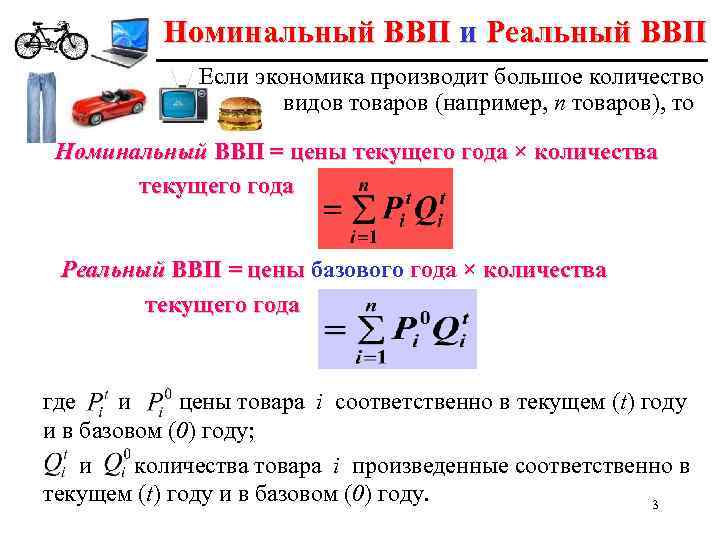 Номинальный ВВП и Реальный ВВП

Если экономика производит большое количество видов товаров (например, $n$ товаров), то

Номинальный ВВП = цены текущего года × количества текущего года $= \sum_{i=1}^{n} P_i^t Q_i^t$

Реальный ВВП = цены базового года × количества текущего года $= \sum_{i=1}^{n} P_i^0 Q_i^t$

где $P_i^t$ и $P_i^0$ цены товара $i$ соответственно в текущем ($t$) году и в базовом ($0$) году;

$Q_i^t$ и $Q_i^0$ количества товара $i$ произведенные соответственно в текущем ($t$) году и в базовом ($0$) году.

3